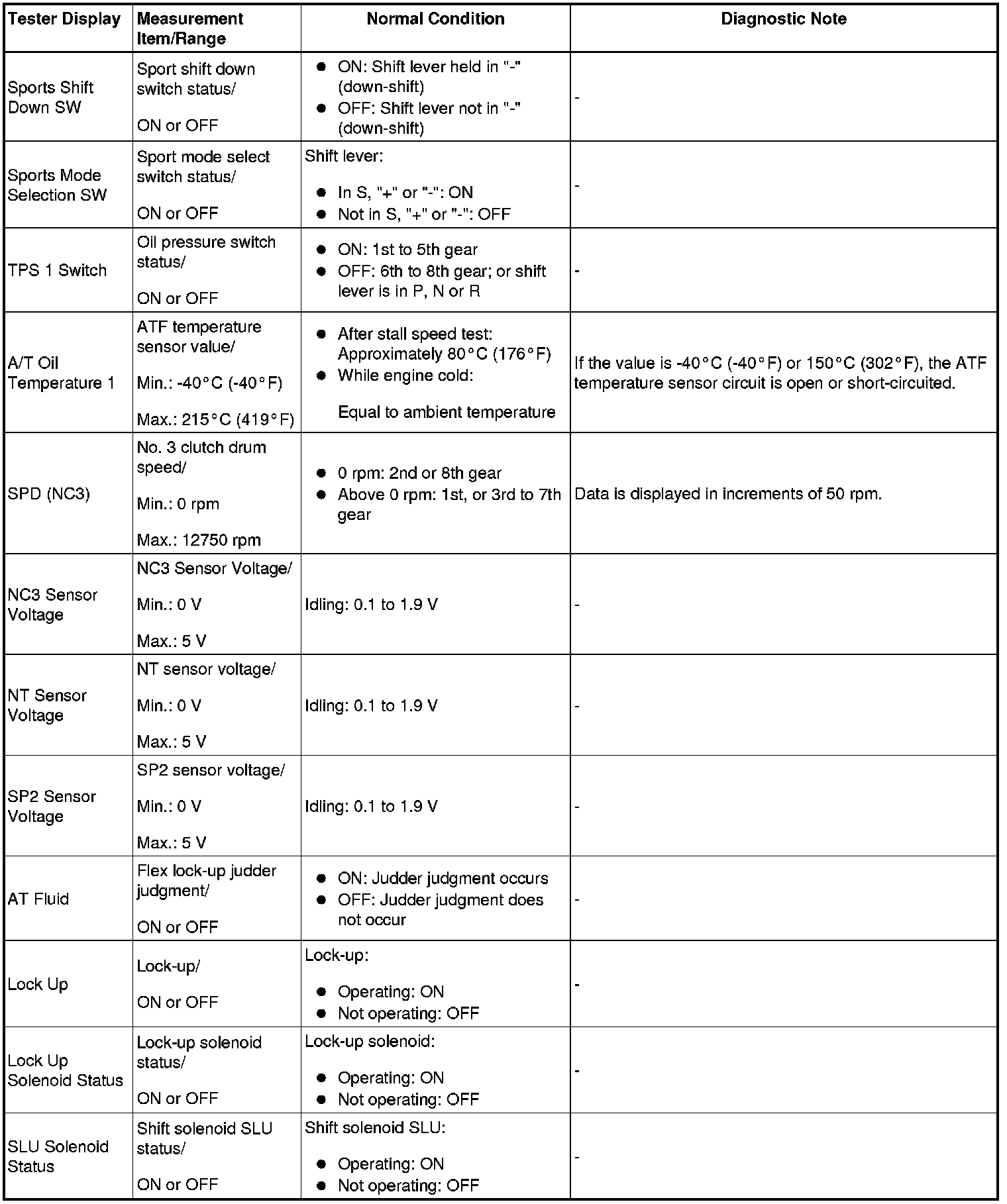 | Tester Display | Measurement Item/Range | Normal Condition | Diagnostic Note |
|---|---|---|---|
| Sports Shift Down SW | Sport shift down switch status/ ON or OFF | ● ON: Shift lever held in "-" (down-shift) ● OFF: Shift lever not in "-" (down-shift) | - |
| Sports Mode Selection SW | Sport mode select switch status/ ON or OFF | Shift lever: ● In S, "+" or "-": ON ● Not in S, "+" or "-": OFF | - |
| TPS 1 Switch | Oil pressure switch status/ ON or OFF | ● ON: 1st to 5th gear ● OFF: 6th to 8th gear; or shift lever is in P, N or R | - |
| A/T Oil Temperature 1 | ATF temperature sensor value/ Min.: -40°C (-40°F) Max.: 215°C (419°F) | ● After stall speed test: Approximately 80°C (176°F) ● While engine cold: Equal to ambient temperature | If the value is -40°C (-40°F) or 150°C (302°F), the ATF temperature sensor circuit is open or short-circuited. |
| SPD (NC3) | No. 3 clutch drum speed/ Min.: 0 rpm Max.: 12750 rpm | ● 0 rpm: 2nd or 8th gear ● Above 0 rpm: 1st, or 3rd to 7th gear | Data is displayed in increments of 50 rpm. |
| NC3 Sensor Voltage | NC3 Sensor Voltage/ Min.: 0 V Max.: 5 V | Idling: 0.1 to 1.9 V | - |
| NT Sensor Voltage | NT sensor voltage/ Min.: 0 V Max.: 5 V | Idling: 0.1 to 1.9 V | - |
| SP2 Sensor Voltage | SP2 sensor voltage/ Min.: 0 V Max.: 5 V | Idling: 0.1 to 1.9 V | - |
| AT Fluid | Flex lock-up judder judgment/ ON or OFF | ● ON: Judder judgment occurs ● OFF: Judder judgment does not occur | - |
| Lock Up | Lock-up/ ON or OFF | Lock-up: ● Operating: ON ● Not operating: OFF | - |
| Lock Up Solenoid Status | Lock-up solenoid status/ ON or OFF | Lock-up solenoid: ● Operating: ON ● Not operating: OFF | - |
| SLU Solenoid Status | Shift solenoid SLU status/ ON or OFF | Shift solenoid SLU: ● Operating: ON ● Not operating: OFF | - |